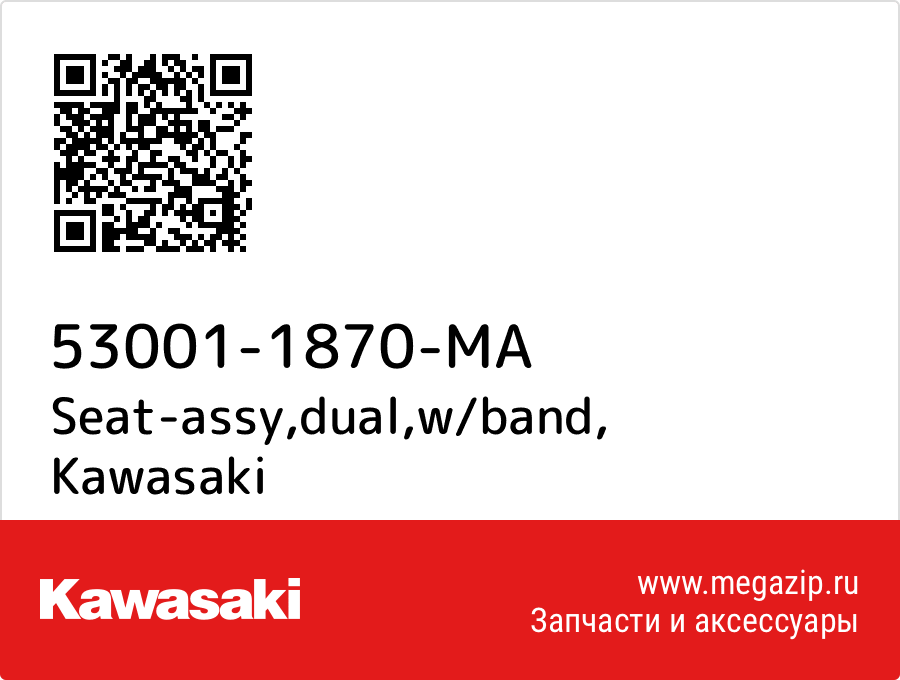 53001-1870-MA
Seat-assy,dual,w/band,
Kawasaki

Kawasaki

www.megazip.ru
Запчасти и аксессуары